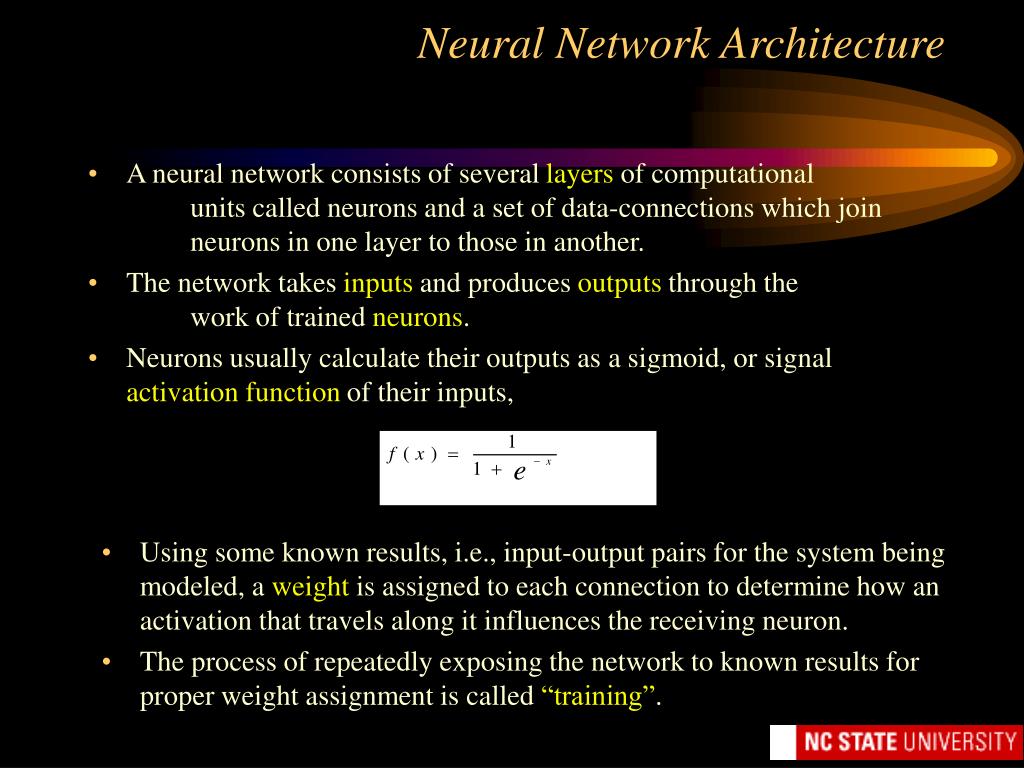 Neural Network Architecture

• A neural network consists of several layers of computational units called neurons and a set of data-connections which join neurons in one layer to those in another.

• The network takes inputs and produces outputs through the work of trained neurons.

• Neurons usually calculate their outputs as a sigmoid, or signal activation function of their inputs,

$f(x) = \frac{1}{1 + e^{-x}}$

• Using some known results, i.e., input-output pairs for the system being modeled, a weight is assigned to each connection to determine how an activation that travels along it influences the receiving neuron.

• The process of repeatedly exposing the network to known results for proper weight assignment is called “training”.

NC STATE UNIVERSITY